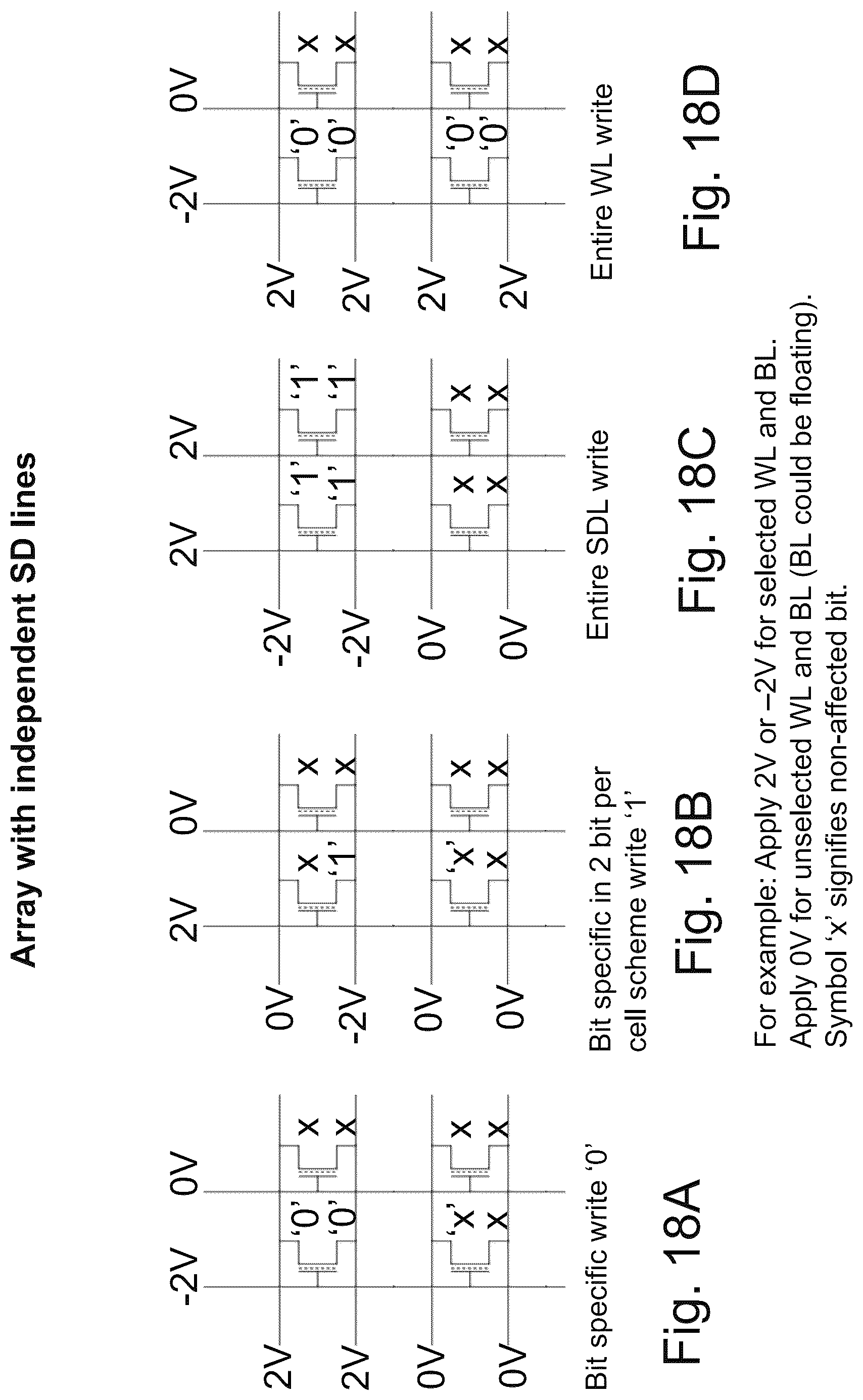 Array with independent SD lines

-2V 0V
2V
2V
0V
0V
'0' x
'0' x
'x' x
x x
Bit specific write '0'
Fig. 18A

2V 0V
0V
-2V
0V
0V
x x
'1' x
'x' x
x x
Bit specific in 2 bit per cell scheme write '1'
Fig. 18B

2V 2V
-2V
-2V
0V
0V
'1' '1'
'1' '1'
x x
x x
Entire SDL write
Fig. 18C

-2V 0V
2V
2V
2V
2V
'0' x
'0' x
'0' x
'0' x
Entire WL write
Fig. 18D

For example: Apply 2V or –2V for selected WL and BL.
Apply 0V for unselected WL and BL (BL could be floating).
Symbol 'x' signifies non-affected bit.